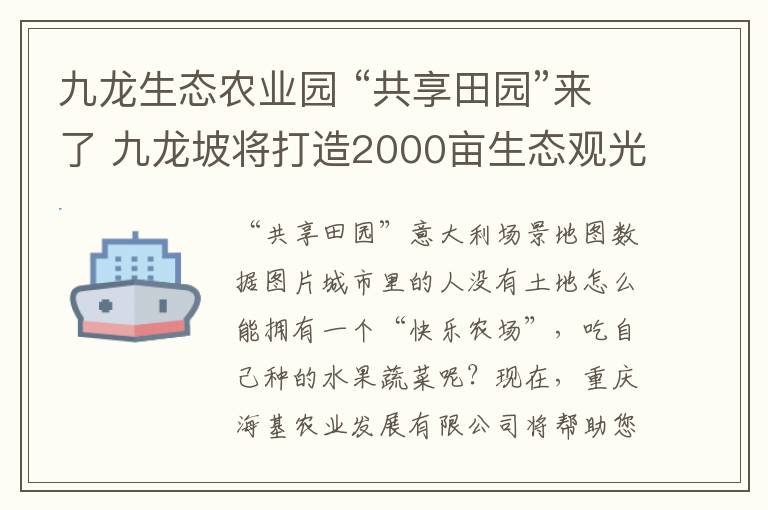 九龙生态农业园 “共享田园”来了 九龙坡将打造2000亩生态观光

“共享田园”意大利场景地图数据图片城市里的人没有土地怎么能拥有一个“快乐农场”，吃自己种的水果蔬菜呢？现在，重庆海基农业发展有限公司将帮助您